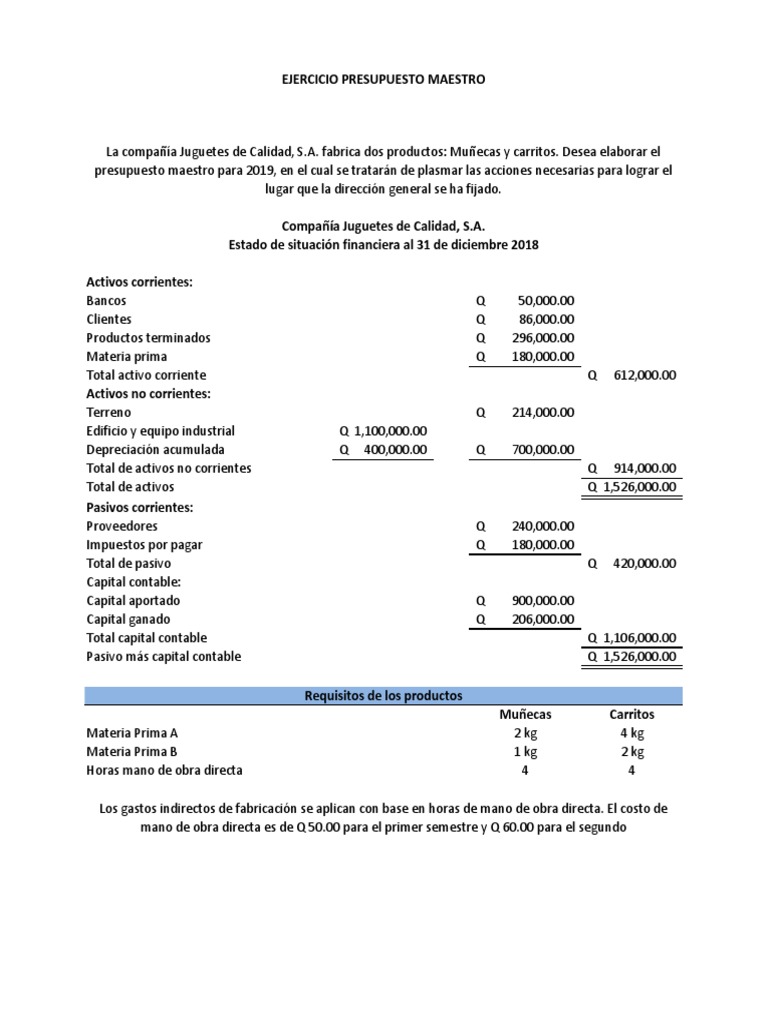 EJERCICIO PRESUPUESTO MAESTRO

La compañía Juguetes de Calidad, S.A. fabrica dos productos: Muñecas y carritos. Desea elaborar el presupuesto maestro para 2019, en el cual se tratarán de plasmar las acciones necesarias para lograr el lugar que la dirección general se ha fijado.

Compañía Juguetes de Calidad, S.A.
Estado de situación financiera al 31 de diciembre 2018

| | | | |
|---|---|---|---|
| Activos corrientes: | | | |
| Bancos | | Q 50,000.00 | |
| Clientes | | Q 86,000.00 | |
| Productos terminados | | Q 296,000.00 | |
| Materia prima | | Q 180,000.00 | |
| Total activo corriente | | | Q 612,000.00 |
| Activos no corrientes: | | | |
| Terreno | | Q 214,000.00 | |
| Edificio y equipo industrial | Q 1,100,000.00 | | |
| Depreciación acumulada | Q 400,000.00 | Q 700,000.00 | |
| Total de activos no corrientes | | | Q 914,000.00 |
| Total de activos | | | Q 1,526,000.00 |
| Pasivos corrientes: | | | |
| Proveedores | | Q 240,000.00 | |
| Impuestos por pagar | | Q 180,000.00 | |
| Total de pasivo | | | Q 420,000.00 |
| Capital contable: | | | |
| Capital aportado | | Q 900,000.00 | |
| Capital ganado | | Q 206,000.00 | |
| Total capital contable | | | Q 1,106,000.00 |
| Pasivo más capital contable | | | Q 1,526,000.00 |

Requisitos de los productos

| | Muñecas | Carritos |
|---|---|---|
| Materia Prima A | 2 kg | 4 kg |
| Materia Prima B | 1 kg | 2 kg |
| Horas mano de obra directa | 4 | 4 |

Los gastos indirectos de fabricación se aplican con base en horas de mano de obra directa. El costo de mano de obra directa es de Q 50.00 para el primer semestre y Q 60.00 para el segundo